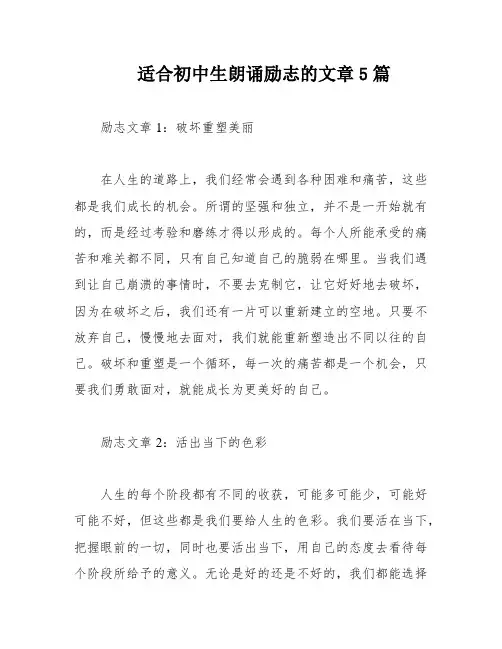 适合初中生朗诵励志的文章5篇

励志文章1：破坏重塑美丽

在人生的道路上，我们经常会遇到各种困难和痛苦，这些都是我们成长的机会。所谓的坚强和独立，并不是一开始就有的，而是经过考验和磨练才得以形成的。每个人所能承受的痛苦和难关都不同，只有自己知道自己的脆弱在哪里。当我们遇到让自己崩溃的事情时，不要去克制它，让它好好地去破坏，因为在破坏之后，我们还有一片可以重新建立的空地。只要不放弃自己，慢慢地去面对，我们就能重新塑造出不同以往的自己。破坏和重塑是一个循环，每一次的痛苦都是一个机会，只要我们勇敢面对，就能成长为更美好的自己。

励志文章2：活出当下的色彩

人生的每个阶段都有不同的收获，可能多可能少，可能好可能不好，但这些都是我们要给人生的色彩。我们要活在当下，把握眼前的一切，同时也要活出当下，用自己的态度去看待每个阶段所给予的意义。无论是好的还是不好的，我们都能选择